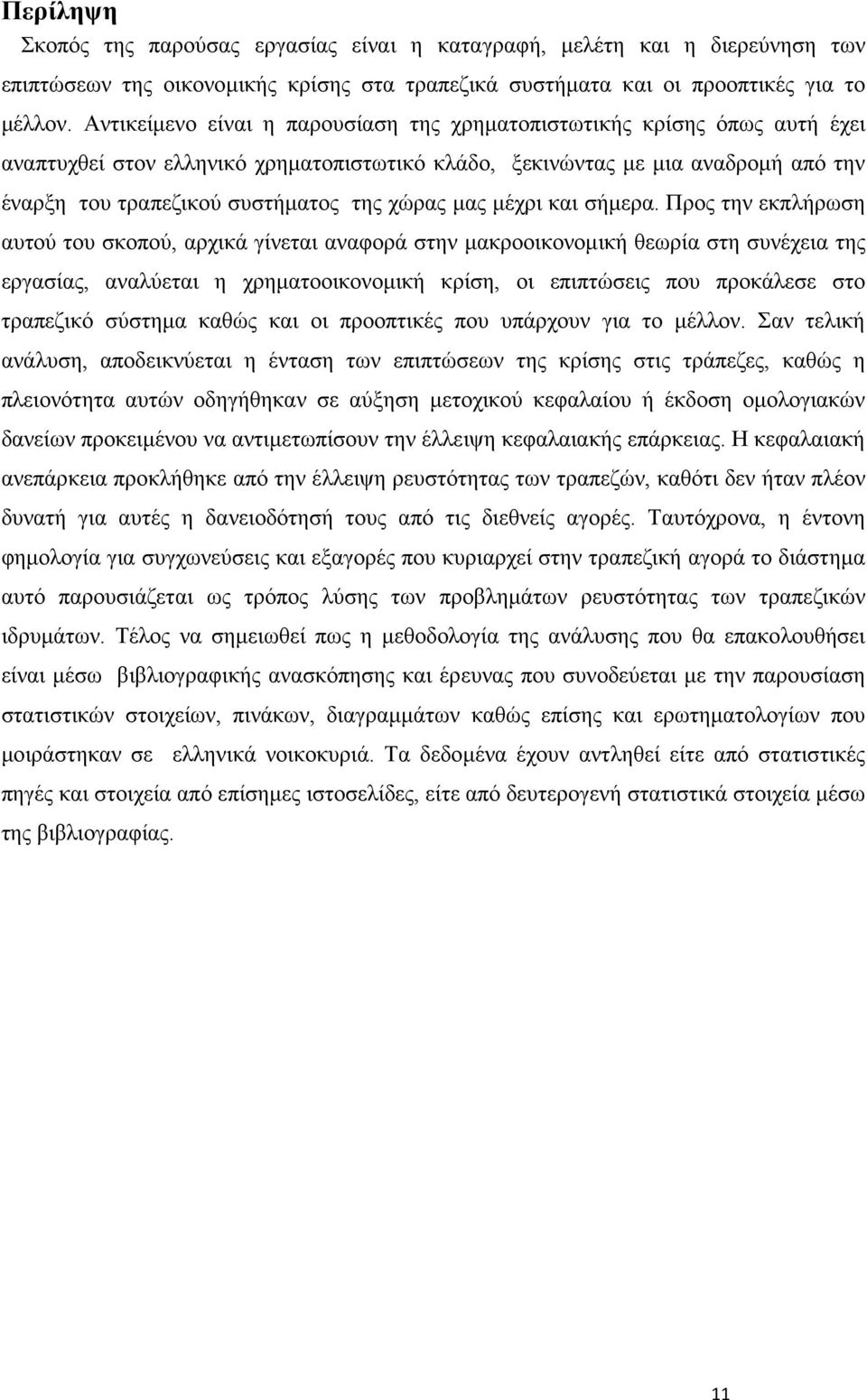 Περίληψη

Σκοπός της παρούσας εργασίας είναι η καταγραφή, μελέτη και η διερεύνηση των επιπτώσεων της οικονομικής κρίσης στα τραπεζικά συστήματα και οι προοπτικές για το μέλλον. Αντικείμενο είναι η παρουσίαση της χρηματοπιστωτικής κρίσης όπως αυτή έχει αναπτυχθεί στον ελληνικό χρηματοπιστωτικό κλάδο, ξεκινώντας με μια αναδρομή από την έναρξη του τραπεζικού συστήματος της χώρας μας μέχρι και σήμερα. Προς την εκπλήρωση αυτού του σκοπού, αρχικά γίνεται αναφορά στην μακροοικονομική θεωρία στη συνέχεια της εργασίας, αναλύεται η χρηματοοικονομική κρίση, οι επιπτώσεις που προκάλεσε στο τραπεζικό σύστημα καθώς και οι προοπτικές που υπάρχουν για το μέλλον. Σαν τελική ανάλυση, αποδεικνύεται η ένταση των επιπτώσεων της κρίσης στις τράπεζες, καθώς η πλειονότητα αυτών οδηγήθηκαν σε αύξηση μετοχικού κεφαλαίου ή έκδοση ομολογιακών δανείων προκειμένου να αντιμετωπίσουν την έλλειψη κεφαλαιακής επάρκειας. Η κεφαλαιακή ανεπάρκεια προκλήθηκε από την έλλειψη ρευστότητας των τραπεζών, καθότι δεν ήταν πλέον δυνατή για αυτές η δανειοδότησή τους από τις διεθνείς αγορές. Ταυτόχρονα, η έντονη φημολογία για συγχωνεύσεις και εξαγορές που κυριαρχεί στην τραπεζική αγορά το διάστημα αυτό παρουσιάζεται ως τρόπος λύσης των προβλημάτων ρευστότητας των τραπεζικών ιδρυμάτων. Τέλος να σημειωθεί πως η μεθοδολογία της ανάλυσης που θα επακολουθήσει είναι μέσω βιβλιογραφικής ανασκόπησης και έρευνας που συνοδεύεται με την παρουσίαση στατιστικών στοιχείων, πινάκων, διαγραμμάτων καθώς επίσης και ερωτηματολογίων που μοιράστηκαν σε ελληνικά νοικοκυριά. Τα δεδομένα έχουν αντληθεί είτε από στατιστικές πηγές και στοιχεία από επίσημες ιστοσελίδες, είτε από δευτερογενή στατιστικά στοιχεία μέσω της βιβλιογραφίας.

11